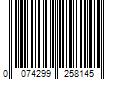 0 074299 258145